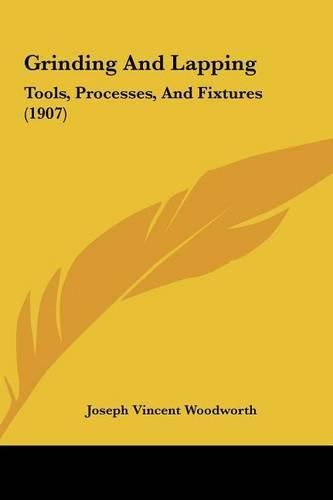 Grinding And Lapping

Tools, Processes, And Fixtures (1907)

Joseph Vincent Woodworth